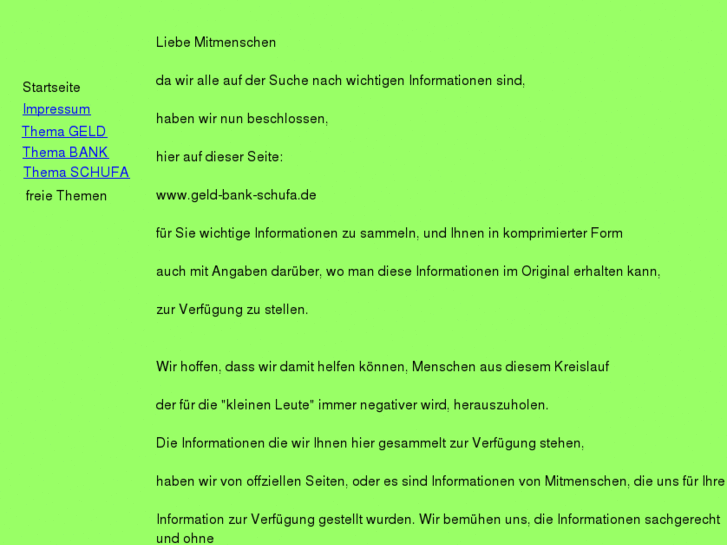 Startseite
Impressum
Thema GELD
Thema BANK
Thema SCHUFA
freie Themen

Liebe Mitmenschen

da wir alle auf der Suche nach wichtigen Informationen sind,

haben wir nun beschlossen,

hier auf dieser Seite:

www.geld-bank-schufa.de

für Sie wichtige Informationen zu sammeln, und Ihnen in komprimierter Form

auch mit Angaben darüber, wo man diese Informationen im Original erhalten kann,

zur Verfügung zu stellen.

Wir hoffen, dass wir damit helfen können, Menschen aus diesem Kreislauf

der für die "kleinen Leute" immer negativer wird, herauszuholen.

Die Informationen die wir Ihnen hier gesammelt zur Verfügung stehen,

haben wir von offziellen Seiten, oder es sind Informationen von Mitmenschen, die uns für Ihre

Information zur Verfügung gestellt wurden. Wir bemühen uns, die Informationen sachgerecht und ohne